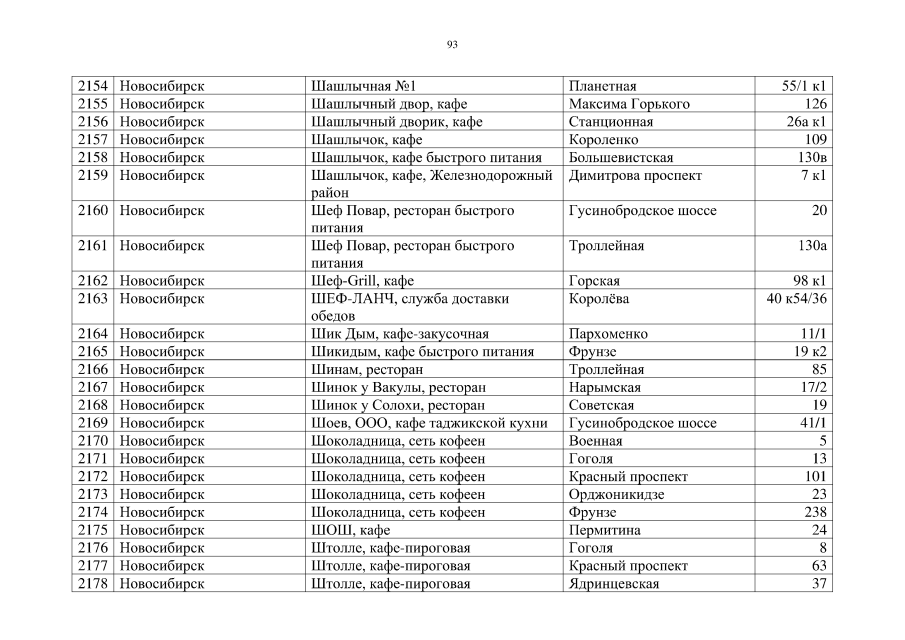 93

| 2154 | Новосибирск | Шашлычная №1 | Планетная | 55/1 к1 |
|---|---|---|---|---|
| 2155 | Новосибирск | Шашлычный двор, кафе | Максима Горького | 126 |
| 2156 | Новосибирск | Шашлычный дворик, кафе | Станционная | 26а к1 |
| 2157 | Новосибирск | Шашлычок, кафе | Короленко | 109 |
| 2158 | Новосибирск | Шашлычок, кафе быстрого питания | Большевистская | 130в |
| 2159 | Новосибирск | Шашлычок, кафе, Железнодорожный район | Димитрова проспект | 7 к1 |
| 2160 | Новосибирск | Шеф Повар, ресторан быстрого питания | Гусинобродское шоссе | 20 |
| 2161 | Новосибирск | Шеф Повар, ресторан быстрого питания | Троллейная | 130а |
| 2162 | Новосибирск | Шеф-Grill, кафе | Горская | 98 к1 |
| 2163 | Новосибирск | ШЕФ-ЛАНЧ, служба доставки обедов | Королёва | 40 к54/36 |
| 2164 | Новосибирск | Шик Дым, кафе-закусочная | Пархоменко | 11/1 |
| 2165 | Новосибирск | Шикидым, кафе быстрого питания | Фрунзе | 19 к2 |
| 2166 | Новосибирск | Шинам, ресторан | Троллейная | 85 |
| 2167 | Новосибирск | Шинок у Вакулы, ресторан | Нарымская | 17/2 |
| 2168 | Новосибирск | Шинок у Солохи, ресторан | Советская | 19 |
| 2169 | Новосибирск | Шоев, ООО, кафе таджикской кухни | Гусинобродское шоссе | 41/1 |
| 2170 | Новосибирск | Шоколадница, сеть кофеен | Военная | 5 |
| 2171 | Новосибирск | Шоколадница, сеть кофеен | Гоголя | 13 |
| 2172 | Новосибирск | Шоколадница, сеть кофеен | Красный проспект | 101 |
| 2173 | Новосибирск | Шоколадница, сеть кофеен | Орджоникидзе | 23 |
| 2174 | Новосибирск | Шоколадница, сеть кофеен | Фрунзе | 238 |
| 2175 | Новосибирск | ШОШ, кафе | Пермитина | 24 |
| 2176 | Новосибирск | Штолле, кафе-пироговая | Гоголя | 8 |
| 2177 | Новосибирск | Штолле, кафе-пироговая | Красный проспект | 63 |
| 2178 | Новосибирск | Штолле, кафе-пироговая | Ядринцевская | 37 |